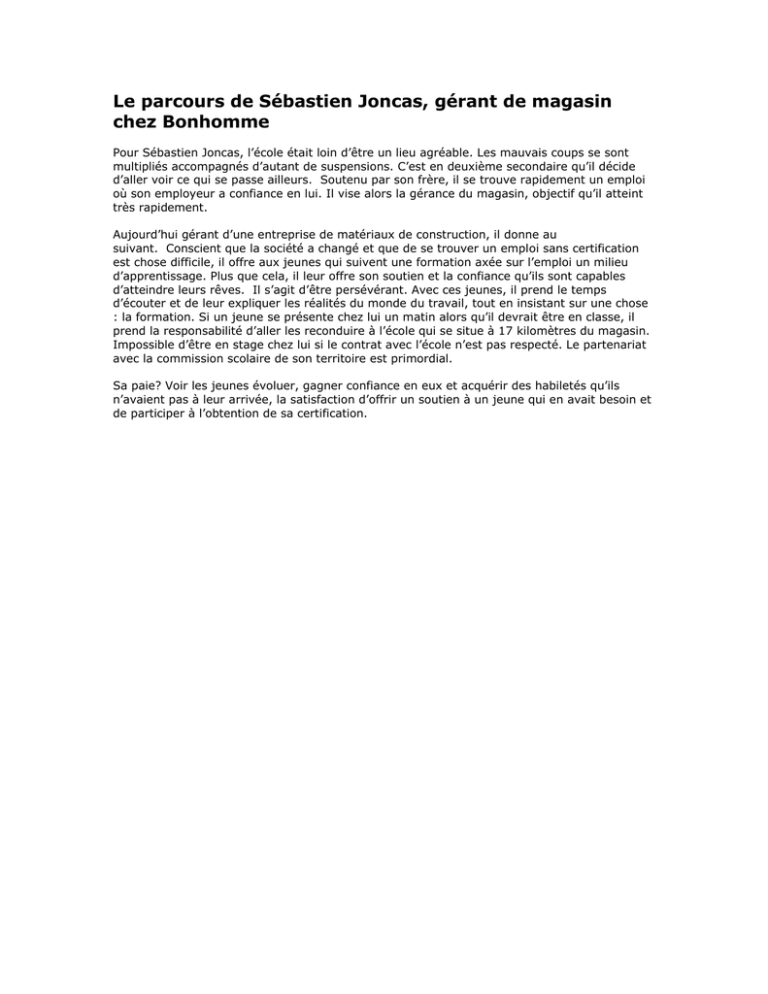 Le parcours de Sébastien Joncas, gérant de magasin chez Bonhomme

Pour Sébastien Joncas, l'école était loin d'être un lieu agréable. Les mauvais coups se sont multipliés accompagnés d'autant de suspensions. C'est en deuxième secondaire qu'il décide d'aller voir ce qui se passe ailleurs. Soutenu par son frère, il se trouve rapidement un emploi où son employeur a confiance en lui. Il vise alors la gérance du magasin, objectif qu'il atteint très rapidement.

Aujourd'hui gérant d'une entreprise de matériaux de construction, il donne au suivant. Conscient que la société a changé et que de se trouver un emploi sans certification est chose difficile, il offre aux jeunes qui suivent une formation axée sur l'emploi un milieu d'apprentissage. Plus que cela, il leur offre son soutien et la confiance qu'ils sont capables d'atteindre leurs rêves. Il s'agit d'être persévérant. Avec ces jeunes, il prend le temps d'écouter et de leur expliquer les réalités du monde du travail, tout en insistant sur une chose : la formation. Si un jeune se présente chez lui un matin alors qu'il devrait être en classe, il prend la responsabilité d'aller les reconduire à l'école qui se situe à 17 kilomètres du magasin. Impossible d'être en stage chez lui si le contrat avec l'école n'est pas respecté. Le partenariat avec la commission scolaire de son territoire est primordial.

Sa paie? Voir les jeunes évoluer, gagner confiance en eux et acquérir des habiletés qu'ils n'avaient pas à leur arrivée, la satisfaction d'offrir un soutien à un jeune qui en avait besoin et de participer à l'obtention de sa certification.